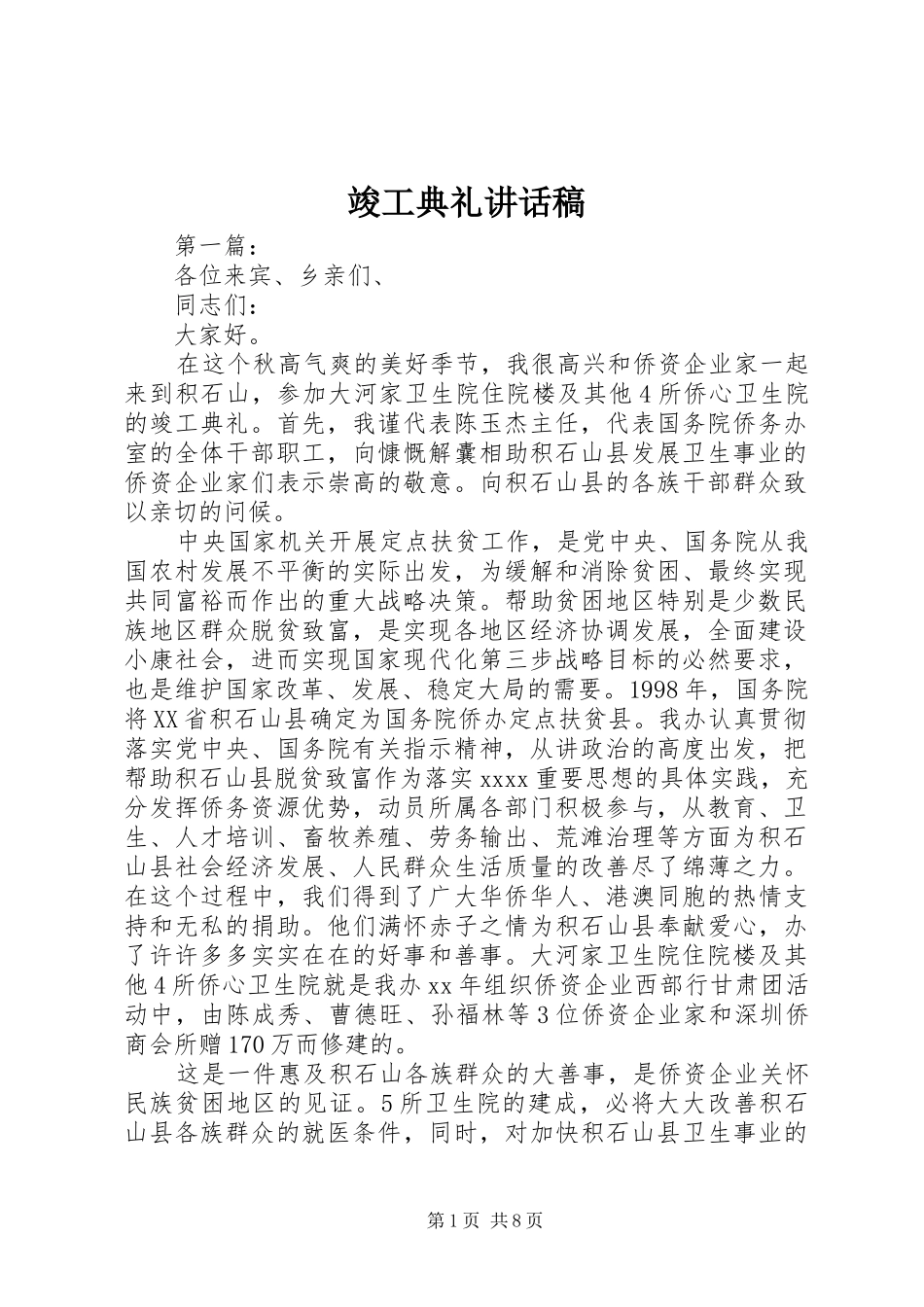 竣工典礼讲话稿

第一篇：

各位来宾、乡亲们、

同志们：

大家好。

在这个秋高气爽的美好季节，我很高兴和侨资企业家一起来到积石山，参加大河家卫生院住院楼及其他4所侨心卫生院的竣工典礼。首先，我谨代表陈玉杰主任，代表国务院侨务办室的全体干部职工，向慷慨解囊相助积石山县发展卫生事业的侨资企业家们表示崇高的敬意。向积石山县的各族干部群众致以亲切的问候。

中央国家机关开展定点扶贫工作，是党中央、国务院从我国农村发展不平衡的实际出发，为缓解和消除贫困、最终实现共同富裕而作出的重大战略决策。帮助贫困地区特别是少数民族地区群众脱贫致富，是实现各地区经济协调发展，全面建设小康社会，进而实现国家现代化第三步战略目标的必然要求，也是维护国家改革、发展、稳定大局的需要。1998年，国务院将XX省积石山县确定为国务院侨办定点扶贫县。我办认真贯彻落实党中央、国务院有关指示精神，从讲政治的高度出发，把帮助积石山县脱贫致富作为落实xxxx重要思想的具体实践，充分发挥侨务资源优势，动员所属各部门积极参与，从教育、卫生、人才培训、畜牧养殖、劳务输出、荒滩治理等方面为积石山县社会经济发展、人民群众生活质量的改善尽了绵薄之力。在这个过程中，我们得到了广大华侨华人、港澳同胞的热情支持和无私的捐助。他们满怀赤子之情为积石山县奉献爱心，办了许许多多实实在在的好事和善事。大河家卫生院住院楼及其他4所侨心卫生院就是我办xx年组织侨资企业西部行甘肃团活动中，由陈成秀、曹德旺、孙福林等3位侨资企业家和深圳侨商会所赠170万而修建的。

这是一件惠及积石山各族群众的大善事，是侨资企业关怀民族贫困地区的见证。5所卫生院的建成，必将大大改善积石山县各族群众的就医条件，同时，对加快积石山县卫生事业的

第1页 共8页